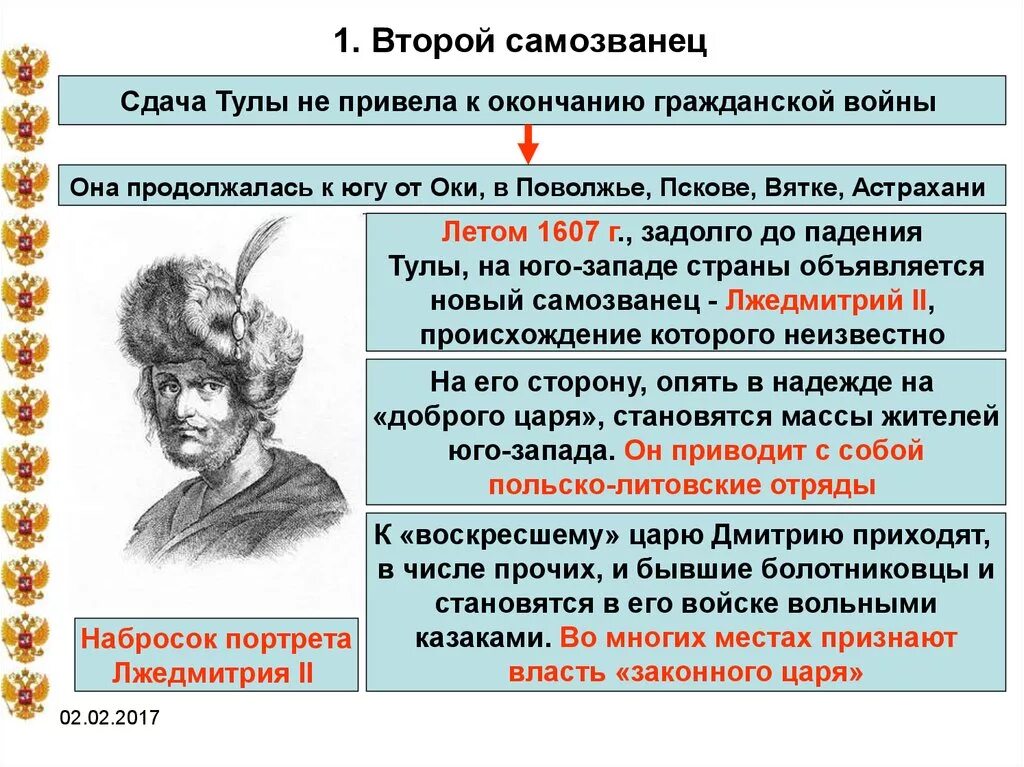 1. Второй самозванец

Сдача Тулы не привела к окончанию гражданской войны

Она продолжалась к югу от Оки, в Поволжье, Пскове, Вятке, Астрахани

Летом 1607 г., задолго до падения Тулы, на юго-западе страны объявляется новый самозванец - Лжедмитрий II, происхождение которого неизвестно

На его сторону, опять в надежде на «доброго царя», становятся массы жителей юго-запада. Он приводит с собой польско-литовские отряды

К «воскресшему» царю Дмитрию приходят, в числе прочих, и бывшие болотниковцы и становятся в его войске вольными казаками. Во многих местах признают власть «законного царя»

Набросок портрета Лжедмитрия II

02.02.2017